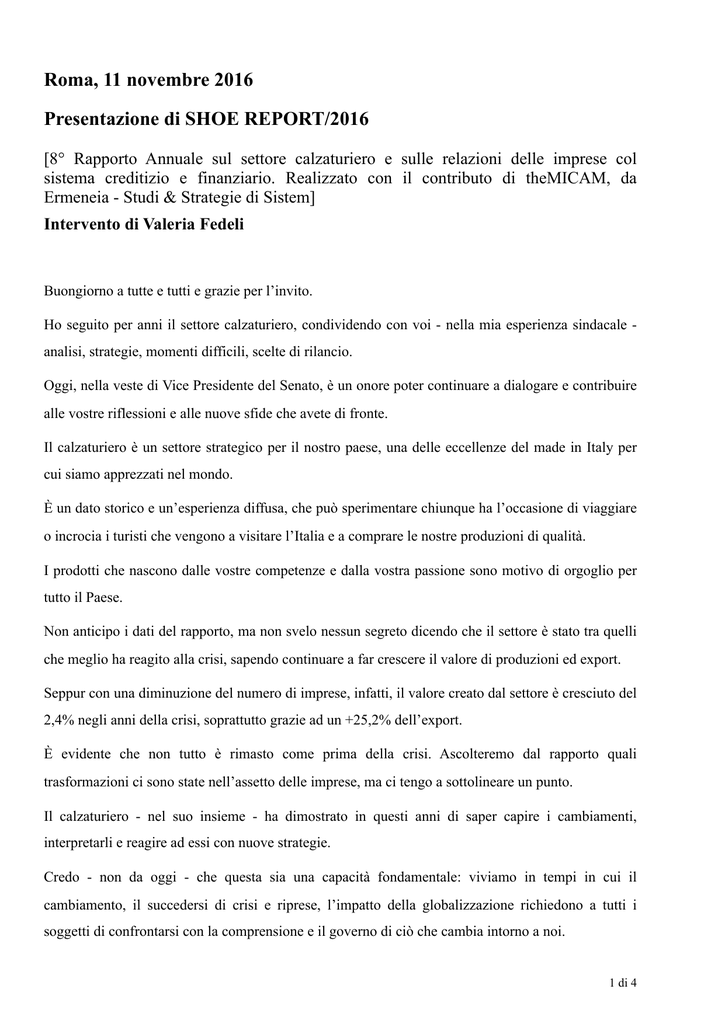 Roma, 11 novembre 2016

Presentazione di SHOE REPORT/2016

[8° Rapporto Annuale sul settore calzaturiero e sulle relazioni delle imprese col sistema creditizio e finanziario. Realizzato con il contributo di theMICAM, da Ermeneia - Studi & Strategie di Sistem]

Intervento di Valeria Fedeli

Buongiorno a tutte e tutti e grazie per l'invito.

Ho seguito per anni il settore calzaturiero, condividendo con voi - nella mia esperienza sindacale - analisi, strategie, momenti difficili, scelte di rilancio.

Oggi, nella veste di Vice Presidente del Senato, è un onore poter continuare a dialogare e contribuire alle vostre riflessioni e alle nuove sfide che avete di fronte.

Il calzaturiero è un settore strategico per il nostro paese, una delle eccellenze del made in Italy per cui siamo apprezzati nel mondo.

È un dato storico e un'esperienza diffusa, che può sperimentare chiunque ha l'occasione di viaggiare o incrocia i turisti che vengono a visitare l'Italia e a comprare le nostre produzioni di qualità.

I prodotti che nascono dalle vostre competenze e dalla vostra passione sono motivo di orgoglio per tutto il Paese.

Non anticipo i dati del rapporto, ma non svelo nessun segreto dicendo che il settore è stato tra quelli che meglio ha reagito alla crisi, sapendo continuare a far crescere il valore di produzioni ed export.

Seppur con una diminuzione del numero di imprese, infatti, il valore creato dal settore è cresciuto del 2,4% negli anni della crisi, soprattutto grazie ad un +25,2% dell'export.

È evidente che non tutto è rimasto come prima della crisi. Ascolteremo dal rapporto quali trasformazioni ci sono state nell'assetto delle imprese, ma ci tengo a sottolineare un punto.

Il calzaturiero - nel suo insieme - ha dimostrato in questi anni di saper capire i cambiamenti, interpretarli e reagire ad essi con nuove strategie.

Credo - non da oggi - che questa sia una capacità fondamentale: viviamo in tempi in cui il cambiamento, il succedersi di crisi e riprese, l'impatto della globalizzazione richiedono a tutti i soggetti di confrontarsi con la comprensione e il governo di ciò che cambia intorno a noi.

1 di 4